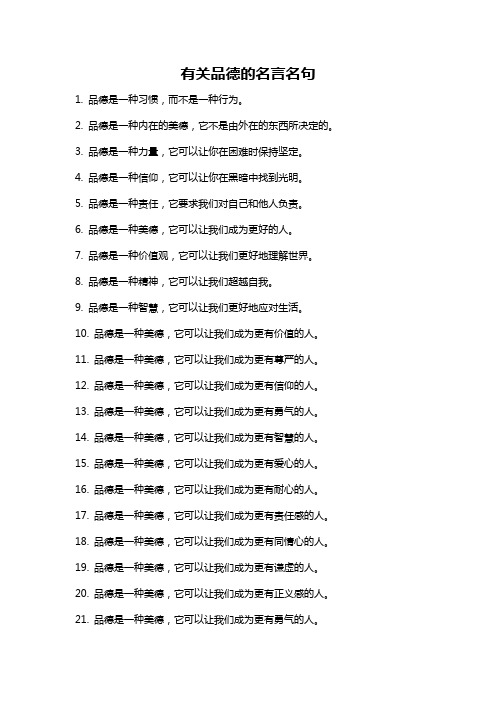 有关品德的名言名句

1. 品德是一种习惯，而不是一种行为。

2. 品德是一种内在的美德，它不是由外在的东西所决定的。

3. 品德是一种力量，它可以让你在困难时保持坚定。

4. 品德是一种信仰，它可以让你在黑暗中找到光明。

5. 品德是一种责任，它要求我们对自己和他人负责。

6. 品德是一种美德，它可以让我们成为更好的人。

7. 品德是一种价值观，它可以让我们更好地理解世界。

8. 品德是一种精神，它可以让我们超越自我。

9. 品德是一种智慧，它可以让我们更好地应对生活。

10. 品德是一种美德，它可以让我们成为更有价值的人。

11. 品德是一种美德，它可以让我们成为更有尊严的人。

12. 品德是一种美德，它可以让我们成为更有信仰的人。

13. 品德是一种美德，它可以让我们成为更有勇气的人。

14. 品德是一种美德，它可以让我们成为更有智慧的人。

15. 品德是一种美德，它可以让我们成为更有爱心的人。

16. 品德是一种美德，它可以让我们成为更有耐心的人。

17. 品德是一种美德，它可以让我们成为更有责任感的人。

18. 品德是一种美德，它可以让我们成为更有同情心的人。

19. 品德是一种美德，它可以让我们成为更有谦虚的人。

20. 品德是一种美德，它可以让我们成为更有正义感的人。

21. 品德是一种美德，它可以让我们成为更有勇气的人。